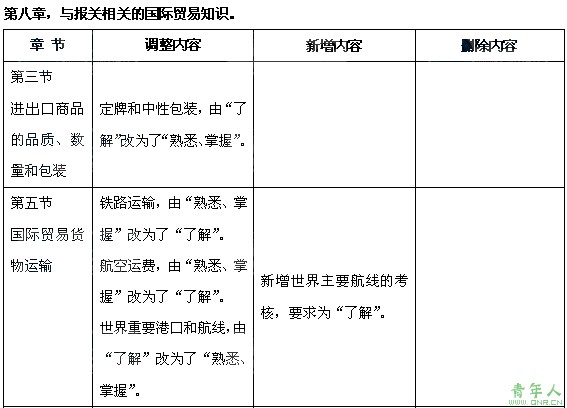 第八章，与报关相关的国际贸易知识。

| 章 节 | 调整内容 | 新增内容 | 删除内容 |
|---|---|---|---|
| 第三节 进出口商品的品质、数量和包装 | 定牌和中性包装，由“了解”改为了“熟悉、掌握”。 | | |
| 第五节 国际贸易货物运输 | 铁路运输，由“熟悉、掌握”改为了“了解”。 航空运费，由“熟悉、掌握”改为了“了解”。 世界重要港口和航线，由“了解”改为了“熟悉、掌握”。 | 新增世界主要航线的考核，要求为“了解”。 | |

青年人
www.QNR.CN